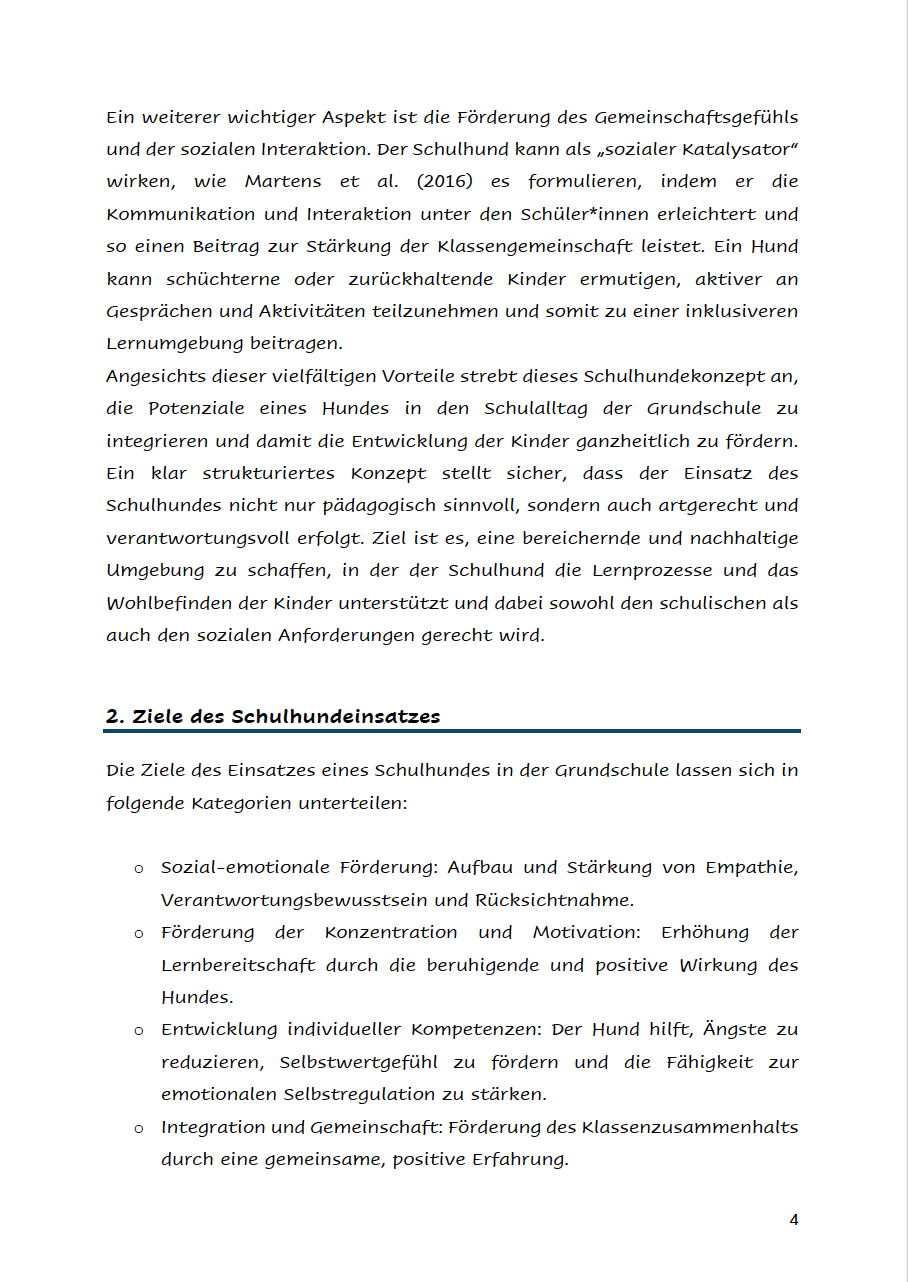 Ein weiterer wichtiger Aspekt ist die Förderung des Gemeinschaftsgefühls und der sozialen Interaktion. Der Schulhund kann als „sozialer Katalysator“ wirken, wie Martens et al. (2016) es formulieren, indem er die Kommunikation und Interaktion unter den Schüler*innen erleichtert und so einen Beitrag zur Stärkung der Klassengemeinschaft leistet. Ein Hund kann schüchterne oder zurückhaltende Kinder ermutigen, aktiver an Gesprächen und Aktivitäten teilzunehmen und somit zu einer inklusiveren Lernumgebung beitragen.
Angesichts dieser vielfältigen Vorteile strebt dieses Schulhundekonzept an, die Potenziale eines Hundes in den Schulalltag der Grundschule zu integrieren und damit die Entwicklung der Kinder ganzheitlich zu fördern. Ein klar strukturiertes Konzept stellt sicher, dass der Einsatz des Schulhundes nicht nur pädagogisch sinnvoll, sondern auch artgerecht und verantwortungsvoll erfolgt. Ziel ist es, eine bereichernde und nachhaltige Umgebung zu schaffen, in der der Schulhund die Lernprozesse und das Wohlbefinden der Kinder unterstützt und dabei sowohl den schulischen als auch den sozialen Anforderungen gerecht wird.

2. Ziele des Schulhundeinsatzes

Die Ziele des Einsatzes eines Schulhundes in der Grundschule lassen sich in folgende Kategorien unterteilen:

o Sozial-emotionale Förderung: Aufbau und Stärkung von Empathie, Verantwortungsbewusstsein und Rücksichtnahme.
o Förderung der Konzentration und Motivation: Erhöhung der Lernbereitschaft durch die beruhigende und positive Wirkung des Hundes.
o Entwicklung individueller Kompetenzen: Der Hund hilft, Ängste zu reduzieren, Selbstwertgefühl zu fördern und die Fähigkeit zur emotionalen Selbstregulation zu stärken.
o Integration und Gemeinschaft: Förderung des Klassenzusammenhalts durch eine gemeinsame, positive Erfahrung.

4